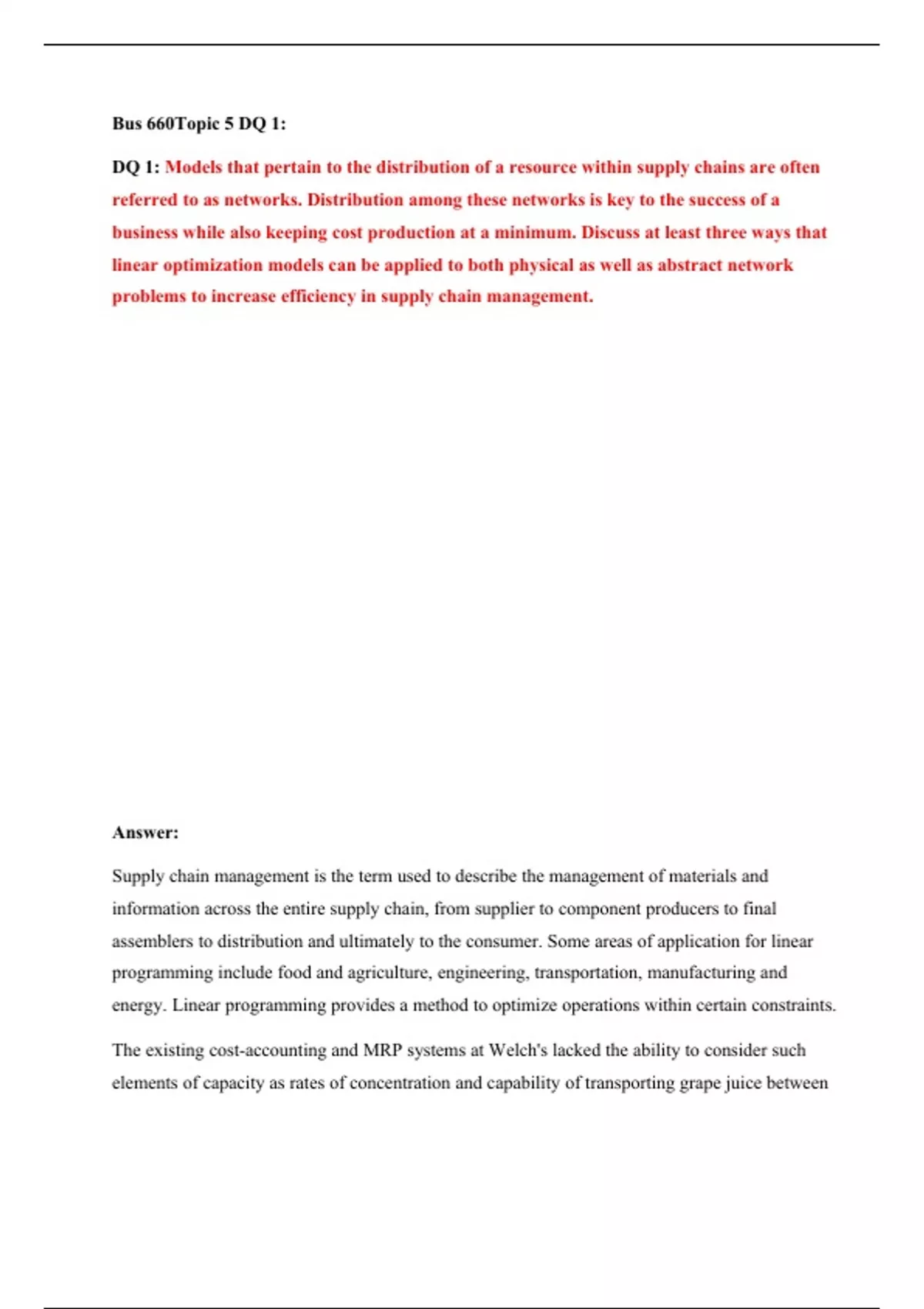 Bus 660Topic 5 DQ 1:

DQ 1: Models that pertain to the distribution of a resource within supply chains are often referred to as networks. Distribution among these networks is key to the success of a business while also keeping cost production at a minimum. Discuss at least three ways that linear optimization models can be applied to both physical as well as abstract network problems to increase efficiency in supply chain management.

Answer:

Supply chain management is the term used to describe the management of materials and information across the entire supply chain, from supplier to component producers to final assemblers to distribution and ultimately to the consumer. Some areas of application for linear programming include food and agriculture, engineering, transportation, manufacturing and energy. Linear programming provides a method to optimize operations within certain constraints.

The existing cost-accounting and MRP systems at Welch's lacked the ability to consider such elements of capacity as rates of concentration and capability of transporting grape juice between